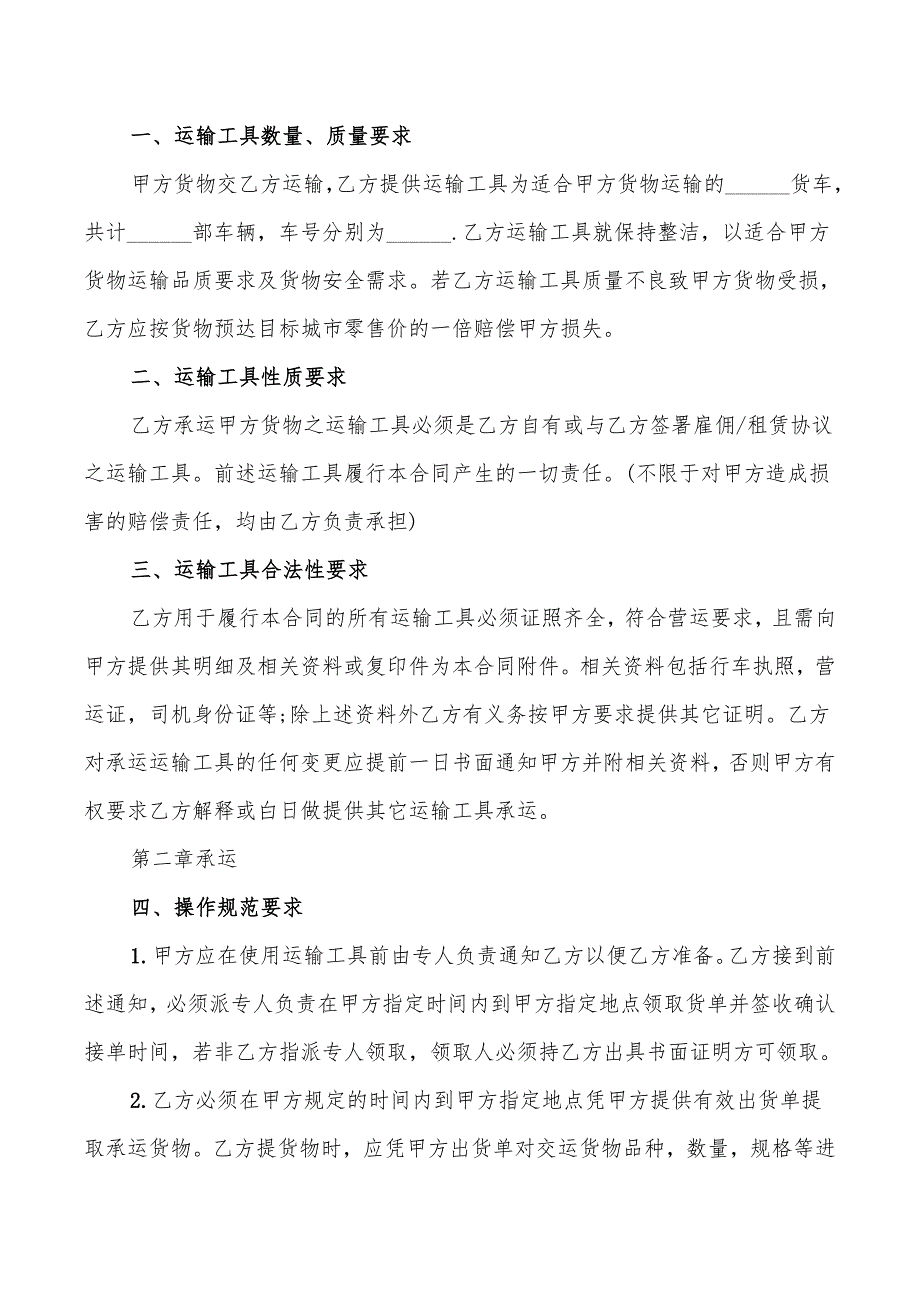 一、运输工具数量、质量要求

甲方货物交乙方运输,乙方提供运输工具为适合甲方货物运输的______货车，共计______部车辆，车号分别为______.乙方运输工具就保持整洁，以适合甲方货物运输品质要求及货物安全需求。若乙方运输工具质量不良致甲方货物受损，乙方应按货物预达目标城市零售价的一倍赔偿甲方损失。

二、运输工具性质要求

乙方承运甲方货物之运输工具必须是乙方自有或与乙方签署雇佣/租赁协议之运输工具。前述运输工具履行本合同产生的一切责任。(不限于对甲方造成损害的赔偿责任，均由乙方负责承担)

三、运输工具合法性要求

乙方用于履行本合同的所有运输工具必须证照齐全，符合营运要求，且需向甲方提供其明细及相关资料或复印件为本合同附件。相关资料包括行车执照，营运证，司机身份证等;除上述资料外乙方有义务按甲方要求提供其它证明。乙方对承运运输工具的任何变更应提前一日书面通知甲方并附相关资料，否则甲方有权要求乙方解释或白日做提供其它运输工具承运。

第二章承运

四、操作规范要求

1.甲方应在使用运输工具前由专人负责通知乙方以便乙方准备。乙方接到前述通知，必须派专人负责在甲方指定时间内到甲方指定地点领取货单并签收确认接单时间，若非乙方指派专人领取，领取人必须持乙方出具书面证明方可领取。

2.乙方必须在甲方规定的时间内到甲方指定地点凭甲方提供有效出货单提取承运货物。乙方提货物时，应凭甲方出货单对交运货物品种，数量，规格等进